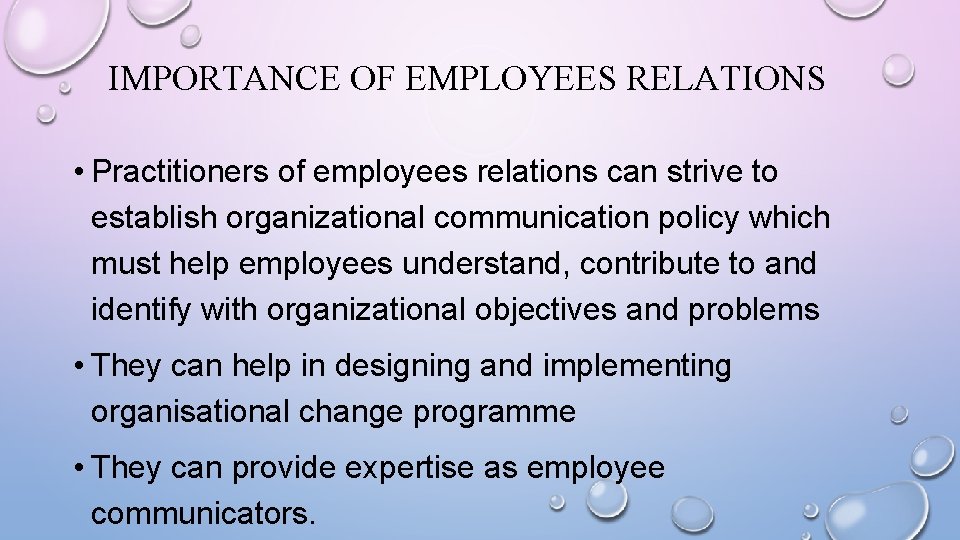 IMPORTANCE OF EMPLOYEES RELATIONS

• Practitioners of employees relations can strive to establish organizational communication policy which must help employees understand, contribute to and identify with organizational objectives and problems

• They can help in designing and implementing organisational change programme

• They can provide expertise as employee communicators.